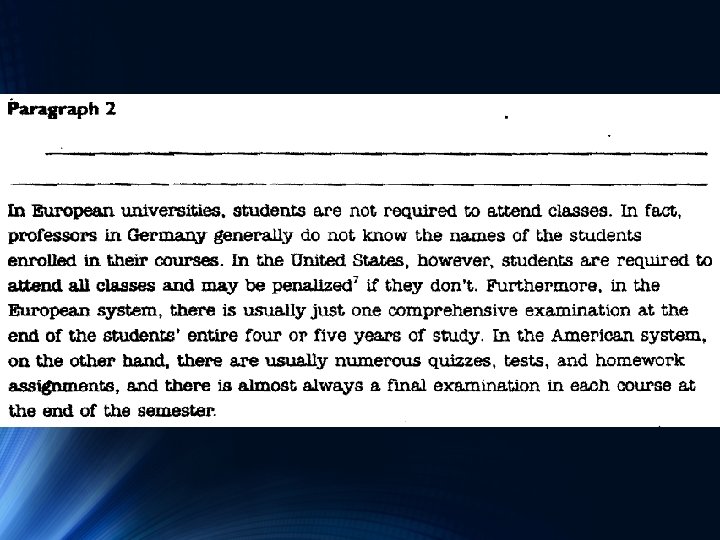 Paragraph 2

In European universities, students are not required to attend classes. In fact, professors in Germany generally do not know the names of the students enrolled in their courses. In the United States, however, students are required to attend all classes and may be penalized$^7$ if they don't. Furthermore, in the European system, there is usually just one comprehensive examination at the end of the students' entire four or five years of study. In the American system, on the other hand, there are usually numerous quizzes, tests, and homework assignments, and there is almost always a final examination in each course at the end of the semester.